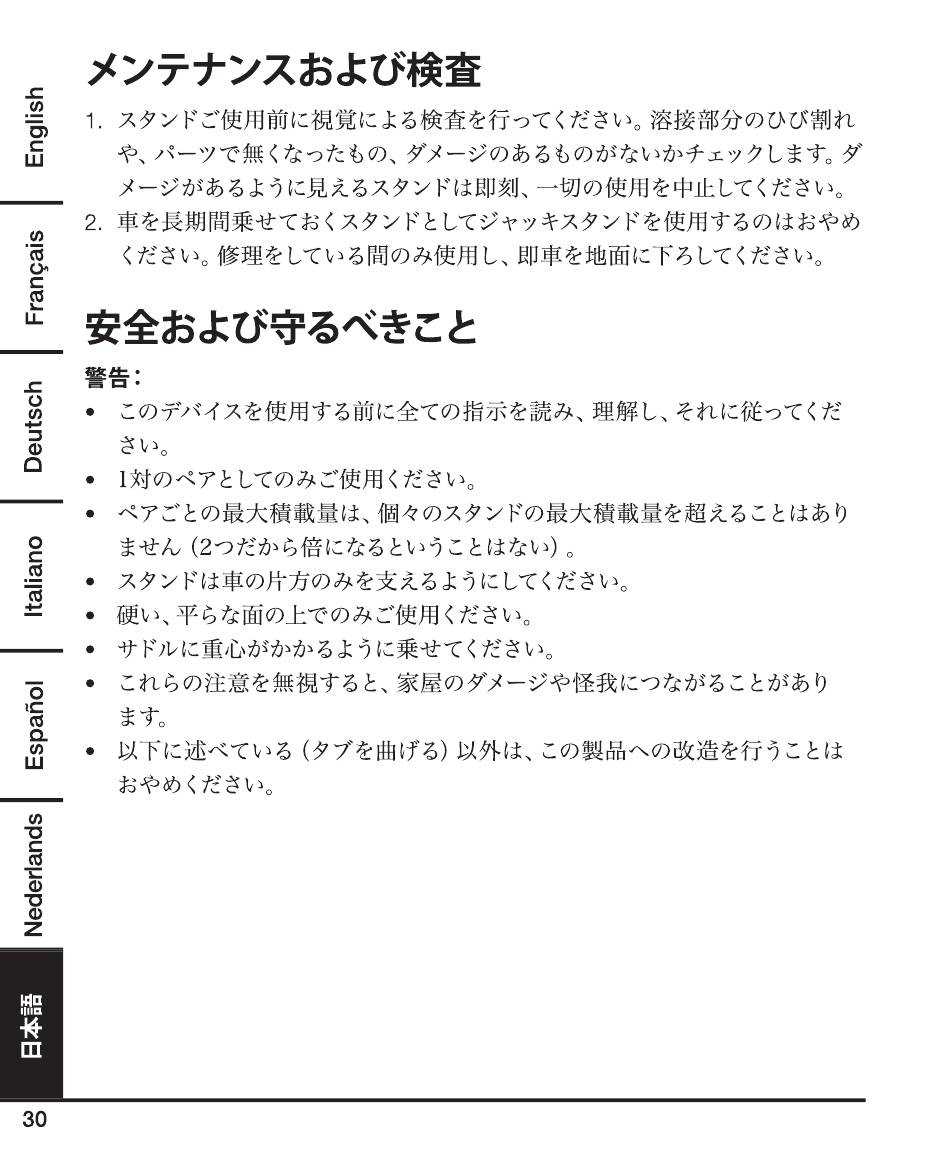 English

Français

Deutsch

Italiano

Español

Nederlands

日本語

メンテナンスおよび検査

1. スタンドご使用前に視覚による検査を行ってください。溶接部分のひび割れや、パーツで無くなったもの、ダメージのあるものがないかチェックします。ダメージがあるように見えるスタンドは即刻、一切の使用を中止してください。
2. 車を長期間乗せておくスタンドとしてジャッキスタンドを使用するのはおやめください。修理をしている間のみ使用し、即車を地面に下ろしてください。

安全および守るべきこと

警告：

• このデバイスを使用する前に全ての指示を読み、理解し、それに従ってください。
• 1対のペアとしてのみご使用ください。
• ペアごとの最大積載量は、個々のスタンドの最大積載量を超えることはありません（2つだから倍になるということはない）。
• スタンドは車の片方のみを支えるようにしてください。
• 硬い、平らな面の上でのみご使用ください。
• サドルに重心がかかるように乗せてください。
• これらの注意を無視すると、家屋のダメージや怪我につながることがあります。
• 以下に述べている（タブを曲げる）以外は、この製品への改造を行うことはおやめください。

30